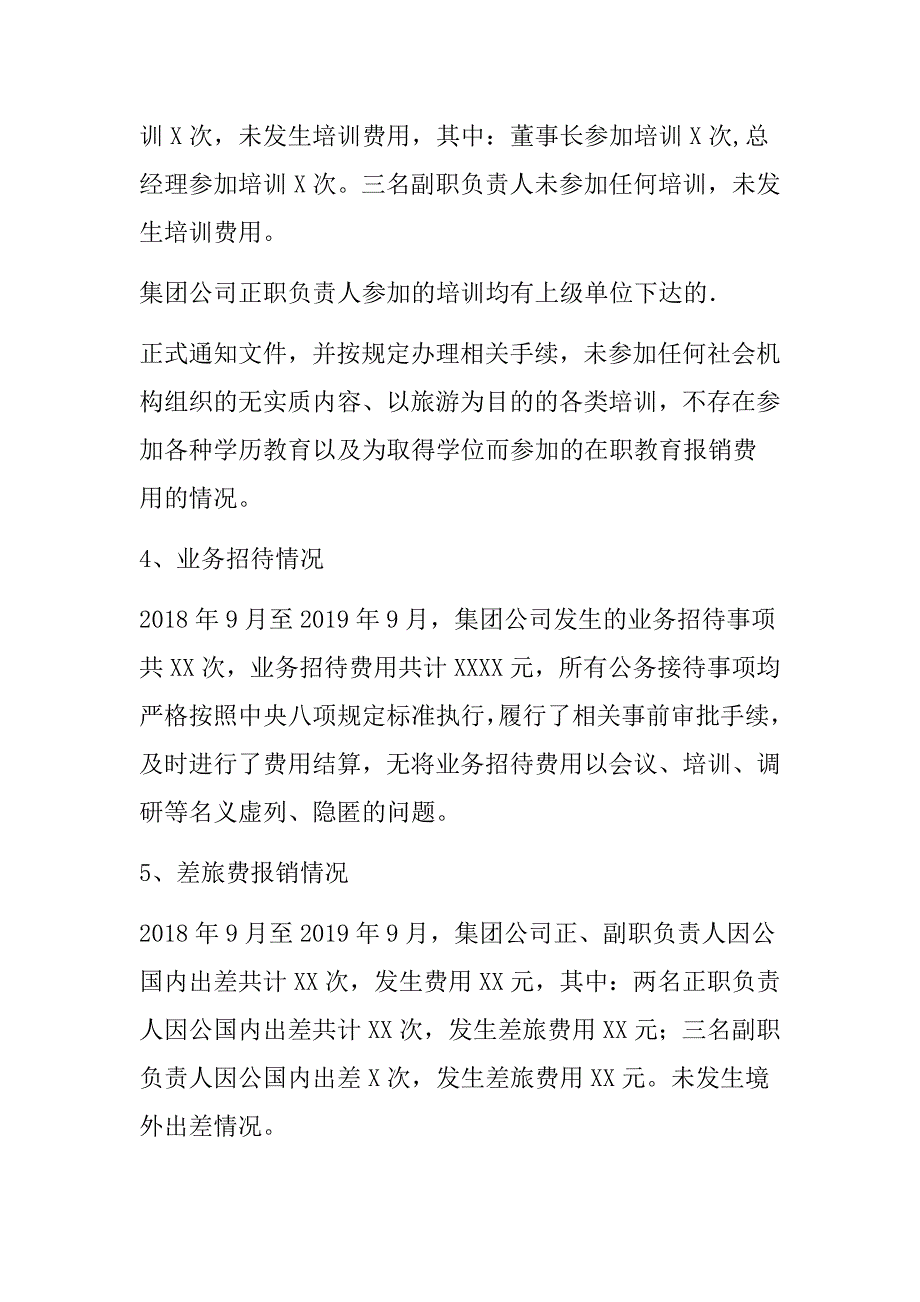 训 X 次，未发生培训费用，其中：董事长参加培训 X 次,总经理参加培训 X 次。三名副职负责人未参加任何培训，未发生培训费用。

集团公司正职负责人参加的培训均有上级单位下达的.

正式通知文件，并按规定办理相关手续，未参加任何社会机构组织的无实质内容、以旅游为目的的各类培训，不存在参加各种学历教育以及为取得学位而参加的在职教育报销费用的情况。

4、业务招待情况

2018 年 9 月至 2019 年 9 月，集团公司发生的业务招待事项共 XX 次，业务招待费用共计 XXXX 元，所有公务接待事项均严格按照中央八项规定标准执行,履行了相关事前审批手续，及时进行了费用结算，无将业务招待费用以会议、培训、调研等名义虚列、隐匿的问题。

5、差旅费报销情况

2018 年 9 月至 2019 年 9 月，集团公司正、副职负责人因公国内出差共计 XX 次，发生费用 XX 元，其中：两名正职负责人因公国内出差共计 XX 次，发生差旅费用 XX 元；三名副职负责人因公国内出差 X 次，发生差旅费用 XX 元。未发生境外出差情况。